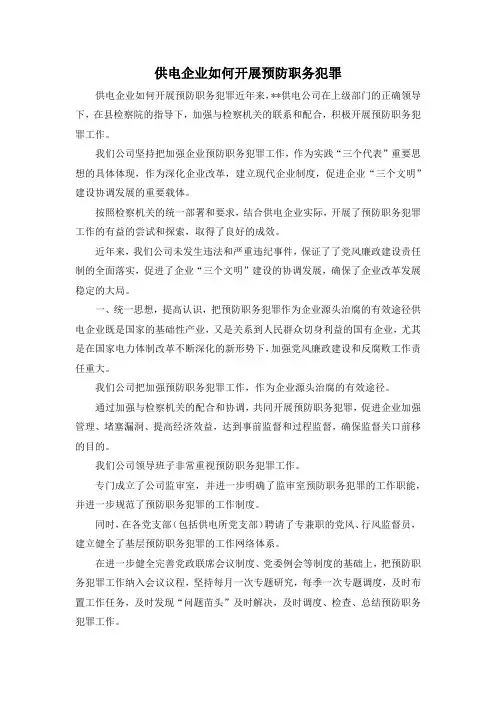 供电企业如何开展预防职务犯罪

供电企业如何开展预防职务犯罪近年来，**供电公司在上级部门的正确领导下，在县检察院的指导下，加强与检察机关的联系和配合，积极开展预防职务犯罪工作。

我们公司坚持把加强企业预防职务犯罪工作，作为实践“三个代表”重要思想的具体体现，作为深化企业改革，建立现代企业制度，促进企业“三个文明”建设协调发展的重要载体。

按照检察机关的统一部署和要求，结合供电企业实际，开展了预防职务犯罪工作的有益的尝试和探索，取得了良好的成效。

近年来，我们公司未发生违法和严重违纪事件，保证了了党风廉政建设责任制的全面落实，促进了企业“三个文明”建设的协调发展，确保了企业改革发展稳定的大局。

一、统一思想，提高认识，把预防职务犯罪作为企业源头治腐的有效途径供电企业既是国家的基础性产业，又是关系到人民群众切身利益的国有企业，尤其是在国家电力体制改革不断深化的新形势下，加强党风廉政建设和反腐败工作责任重大。

我们公司把加强预防职务犯罪工作，作为企业源头治腐的有效途径。

通过加强与检察机关的配合和协调，共同开展预防职务犯罪，促进企业加强管理、堵塞漏洞、提高经济效益，达到事前监督和过程监督，确保监督关口前移的目的。

我们公司领导班子非常重视预防职务犯罪工作。

专门成立了公司监审室，并进一步明确了监审室预防职务犯罪的工作职能，并进一步规范了预防职务犯罪的工作制度。

同时，在各党支部（包括供电所党支部）聘请了专兼职的党风、行风监督员，建立健全了基层预防职务犯罪的工作网络体系。

在进一步健全完善党政联席会议制度、党委例会等制度的基础上，把预防职务犯罪工作纳入会议议程，坚持每月一次专题研究，每季一次专题调度，及时布置工作任务，及时发现“问题苗头”及时解决，及时调度、检查、总结预防职务犯罪工作。